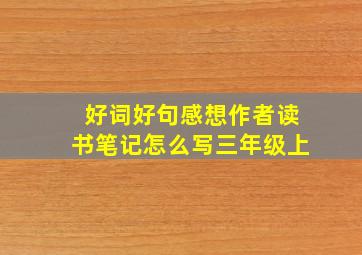 好词好句感想作者读书笔记怎么写三年级上